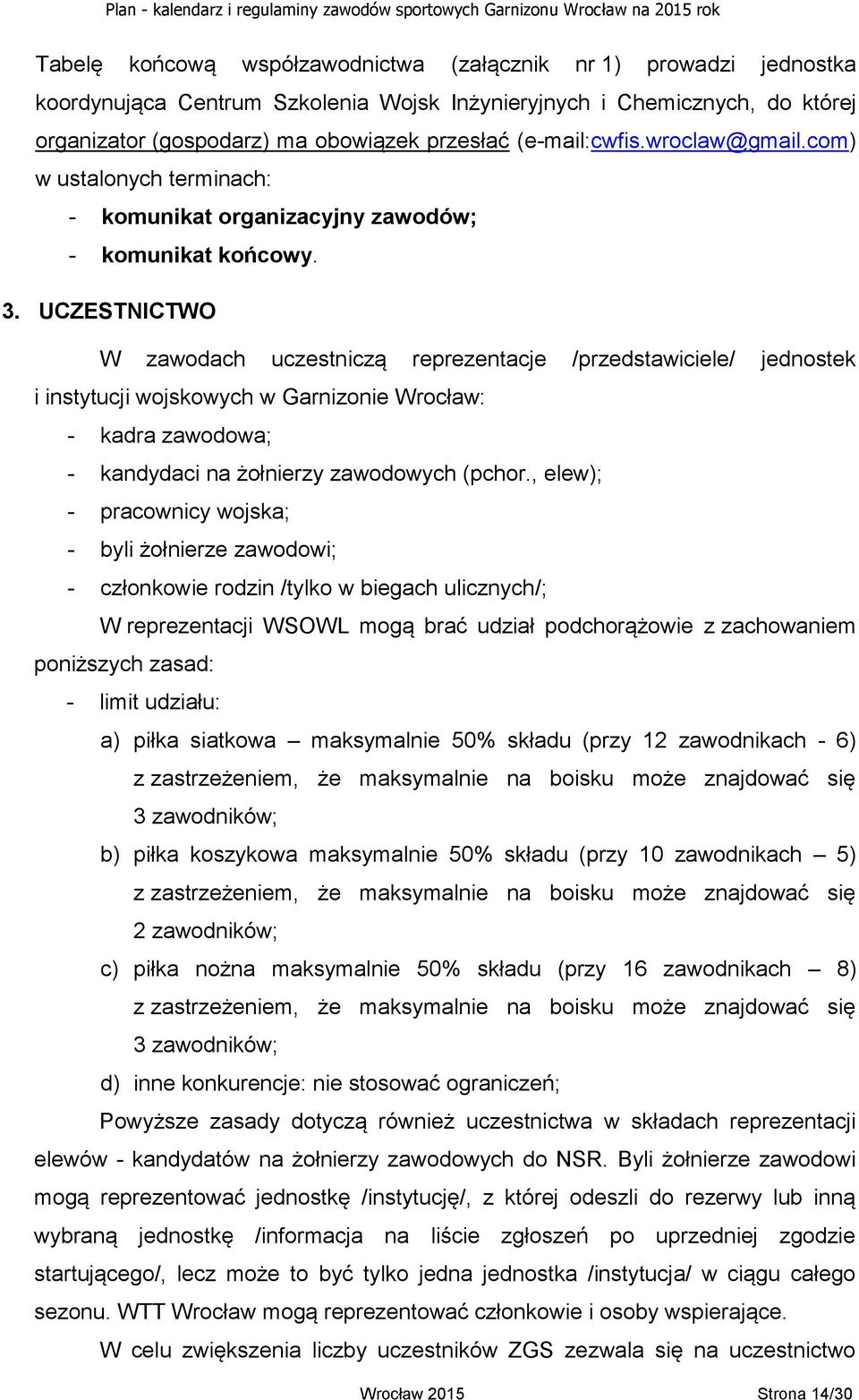 Plan - kalendarz i regulaminy zawodów sportowych Garnizonu Wrocław na 2015 rok

Tabelę końcową współzawodnictwa (załącznik nr 1) prowadzi jednostka koordynująca Centrum Szkolenia Wojsk Inżynieryjnych i Chemicznych, do której organizator (gospodarz) ma obowiązek przesłać (e-mail:cwfis.wroclaw@gmail.com) w ustalonych terminach:

- komunikat organizacyjny zawodów;
- komunikat końcowy.

3. UCZESTNICTWO

W zawodach uczestniczą reprezentacje /przedstawiciele/ jednostek i instytucji wojskowych w Garnizonie Wrocław:

- kadra zawodowa;
- kandydaci na żołnierzy zawodowych (pchor., elew);
- pracownicy wojska;
- byli żołnierze zawodowi;
- członkowie rodzin /tylko w biegach ulicznych/;

W reprezentacji WSOWL mogą brać udział podchorążowie z zachowaniem poniższych zasad:

- limit udziału:

a) piłka siatkowa – maksymalnie 50% składu (przy 12 zawodnikach - 6) z zastrzeżeniem, że maksymalnie na boisku może znajdować się 3 zawodników;

b) piłka koszykowa maksymalnie 50% składu (przy 10 zawodnikach – 5) z zastrzeżeniem, że maksymalnie na boisku może znajdować się 2 zawodników;

c) piłka nożna maksymalnie 50% składu (przy 16 zawodnikach – 8) z zastrzeżeniem, że maksymalnie na boisku może znajdować się 3 zawodników;

d) inne konkurencje: nie stosować ograniczeń;

Powyższe zasady dotyczą również uczestnictwa w składach reprezentacji elewów - kandydatów na żołnierzy zawodowych do NSR. Byli żołnierze zawodowi mogą reprezentować jednostkę /instytucję/, z której odeszli do rezerwy lub inną wybraną jednostkę /informacja na liście zgłoszeń po uprzedniej zgodzie startującego/, lecz może to być tylko jedna jednostka /instytucja/ w ciągu całego sezonu. WTT Wrocław mogą reprezentować członkowie i osoby wspierające.

W celu zwiększenia liczby uczestników ZGS zezwala się na uczestnictwo

Wrocław 2015

Strona 14/30